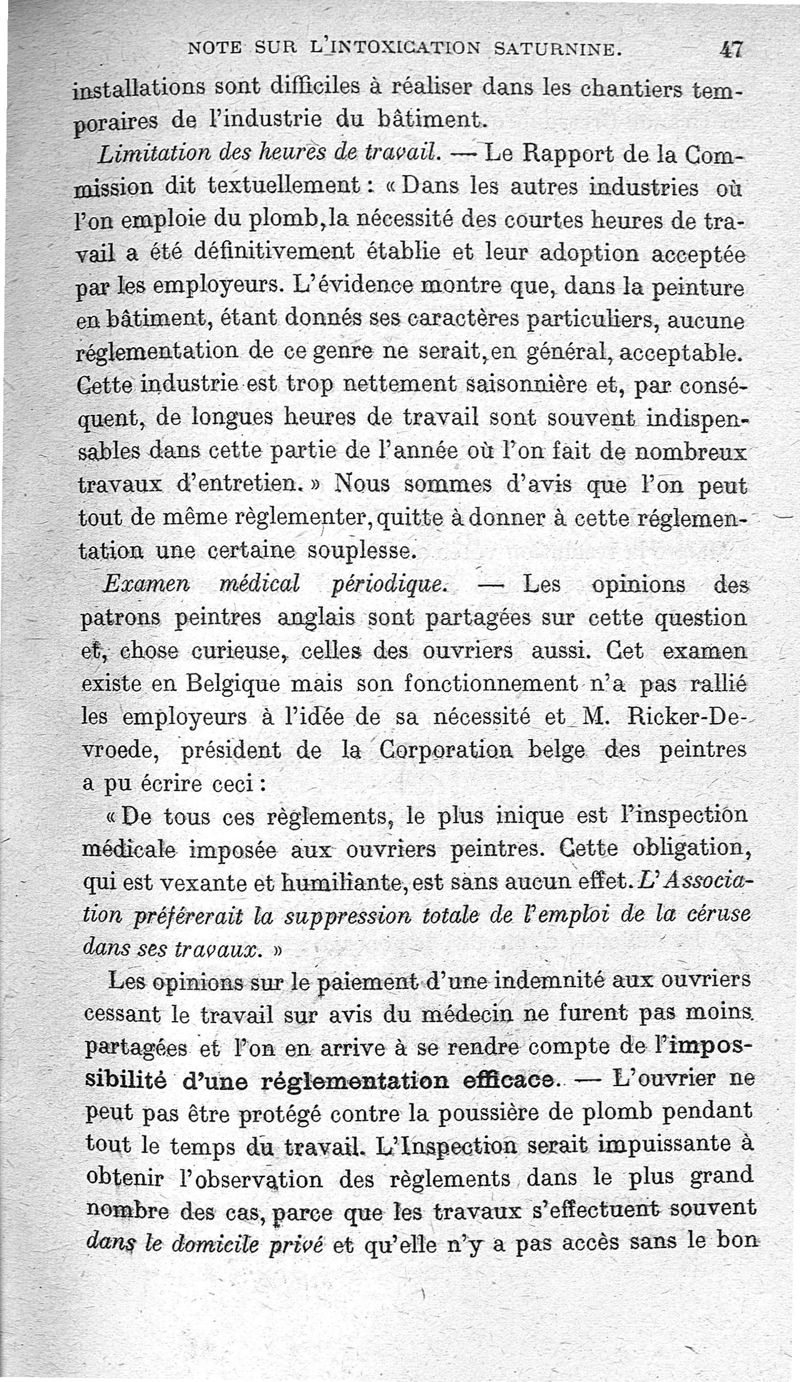 NOTE SUR L'INTOXICATION SATURNINE. 47

installations sont difficiles à réaliser dans les chantiers temporaires de l'industrie du bâtiment.

Limitation des heures de travail. — Le Rapport de la Commission dit textuellement : « Dans les autres industries où l'on emploie du plomb, la nécessité des courtes heures de travail a été définitivement établie et leur adoption acceptée par les employeurs. L'évidence montre que, dans la peinture en bâtiment, étant donnés ses caractères particuliers, aucune réglementation de ce genre ne serait, en général, acceptable. Cette industrie est trop nettement saisonnière et, par conséquent, de longues heures de travail sont souvent indispensables dans cette partie de l'année où l'on fait de nombreux travaux d'entretien. » Nous sommes d'avis que l'on peut tout de même règlementer, quitte à donner à cette réglementation une certaine souplesse.

Examen médical périodique. — Les opinions des patrons peintres anglais sont partagées sur cette question et, chose curieuse, celles des ouvriers aussi. Cet examen existe en Belgique mais son fonctionnement n'a pas rallié les employeurs à l'idée de sa nécessité et M. Ricker-Devroede, président de la Corporation belge des peintres a pu écrire ceci :

« De tous ces règlements, le plus inique est l'inspection médicale imposée aux ouvriers peintres. Cette obligation, qui est vexante et humiliante, est sans aucun effet. L'Association préférerait la suppression totale de l'emploi de la céruse dans ses travaux. »

Les opinions sur le paiement d'une indemnité aux ouvriers cessant le travail sur avis du médecin ne furent pas moins partagées et l'on en arrive à se rendre compte de l'impossibilité d'une réglementation efficace. — L'ouvrier ne peut pas être protégé contre la poussière de plomb pendant tout le temps du travail. L'Inspection serait impuissante à obtenir l'observation des règlements dans le plus grand nombre des cas, parce que les travaux s'effectuent souvent dans le domicile privé et qu'elle n'y a pas accès sans le bon